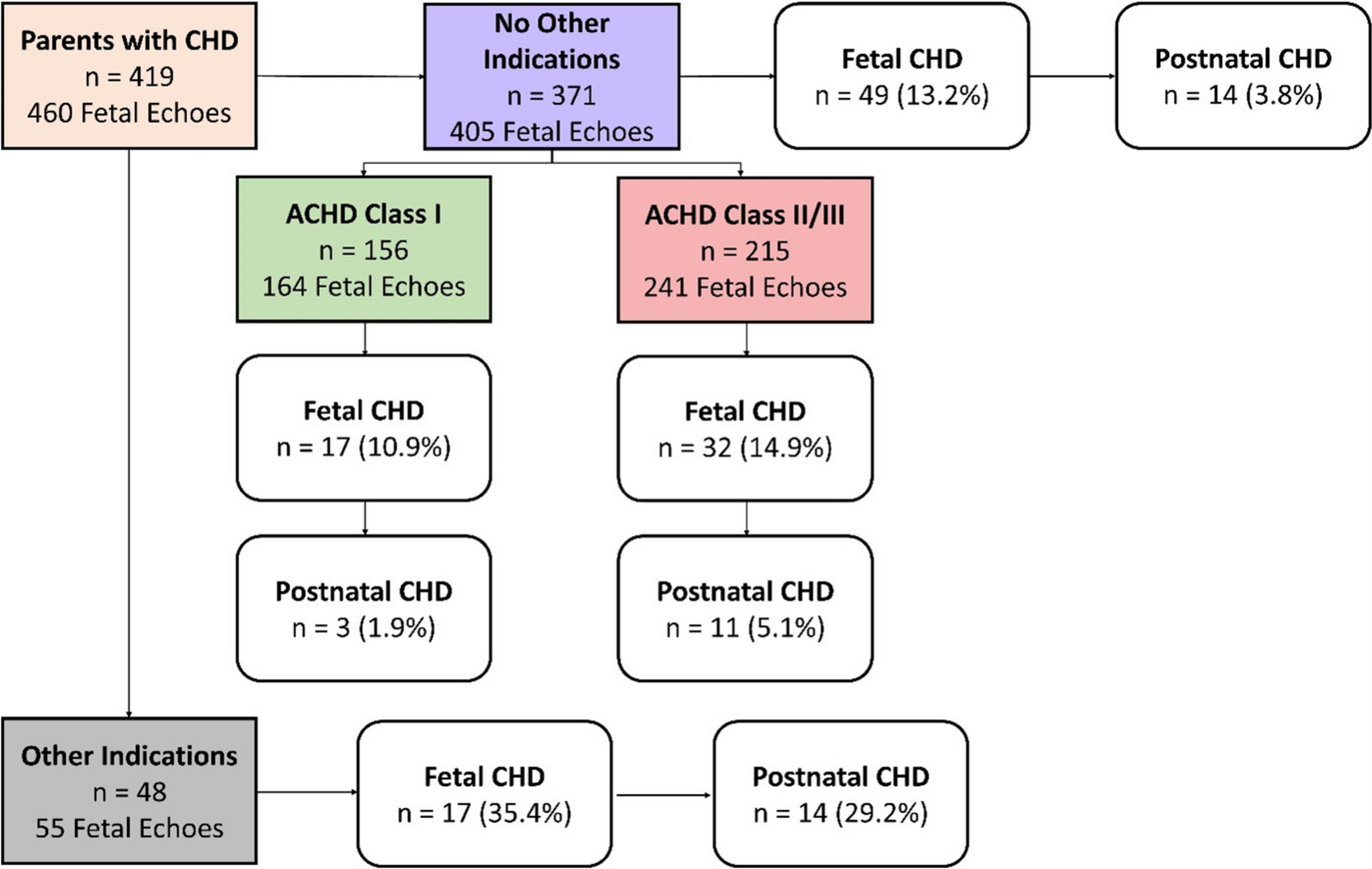 Parents with CHD
n = 419
460 Fetal Echoes

No Other Indications
n = 371
405 Fetal Echoes

Fetal CHD
n = 49 (13.2%)

Postnatal CHD
n = 14 (3.8%)

ACHD Class I
n = 156
164 Fetal Echoes

ACHD Class II/III
n = 215
241 Fetal Echoes

Fetal CHD
n = 17 (10.9%)

Fetal CHD
n = 32 (14.9%)

Postnatal CHD
n = 3 (1.9%)

Postnatal CHD
n = 11 (5.1%)

Other Indications
n = 48
55 Fetal Echoes

Fetal CHD
n = 17 (35.4%)

Postnatal CHD
n = 14 (29.2%)